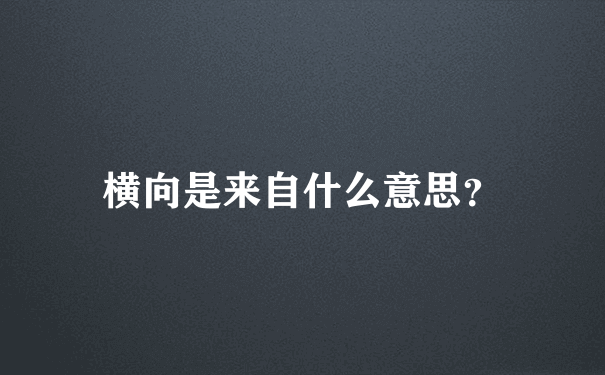 横向是来自什么意思?